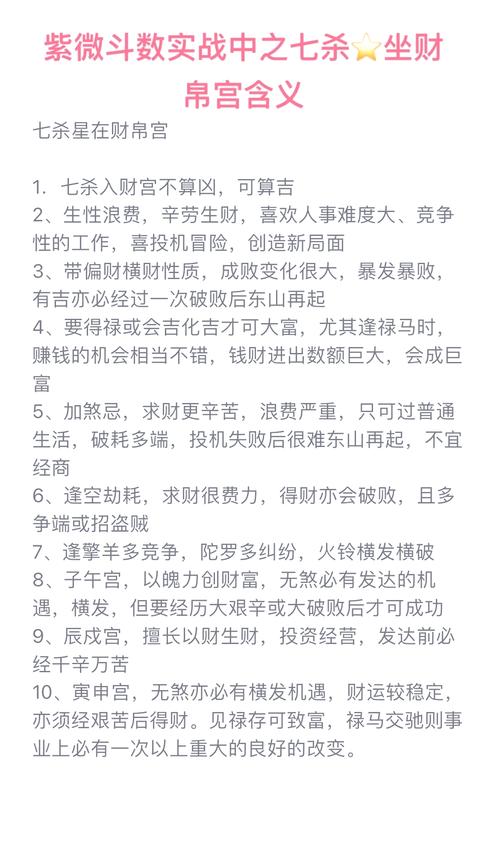 紫微斗数实战中之七杀⭐坐财帛宫含义

七杀星在财帛宫

1. 七杀入财宫不算凶，可算吉
2、生性浪费，辛劳生财，喜欢人事难度大、竞争性的工作，喜投机冒险，创造新局面
3、带偏财横财性质，成败变化很大，暴发暴败，有吉亦必经过一次破败后东山再起
4、要得禄或会吉化吉才可大富，尤其逢禄马时，赚钱的机会相当不错，钱财进出数额巨大，会成巨富
5、加煞忌，求财更辛苦，浪费严重，只可过普通生活，破耗多端，投机失败后很难东山再起，不宜经商
6、逢空劫耗，求财很费力，得财亦会破败，且多争端或招盗贼
7、逢擎羊多竞争，陀罗多纠纷，火铃横发横破
8、子午宫，以魄力创财富，无煞必有发达的机遇，横发，但要经历大艰辛或大破败后才可成功
9、辰戌宫，擅长以财生财，投资经营，发达前必经千辛万苦
10、寅申宫，无煞亦必有横发机遇，财运较稳定，亦须经艰苦后得财。见禄存可致富，禄马交驰则事业上必有一次以上重大的良好的改变。